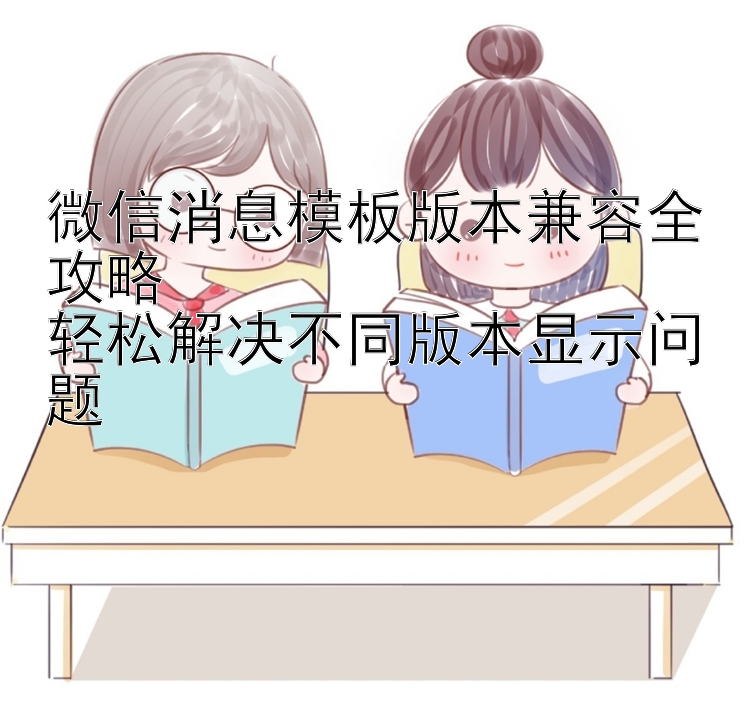 微信消息模板版本兼容全攻略
轻松解决不同版本显示问题